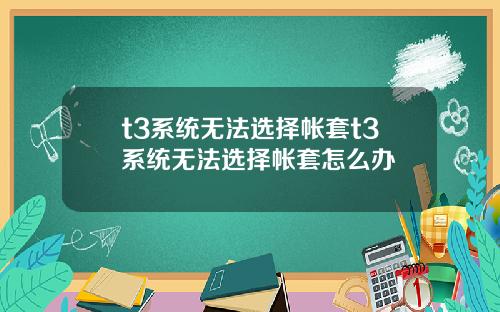 t3系统无法选择帐套t3系统无法选择帐套怎么办